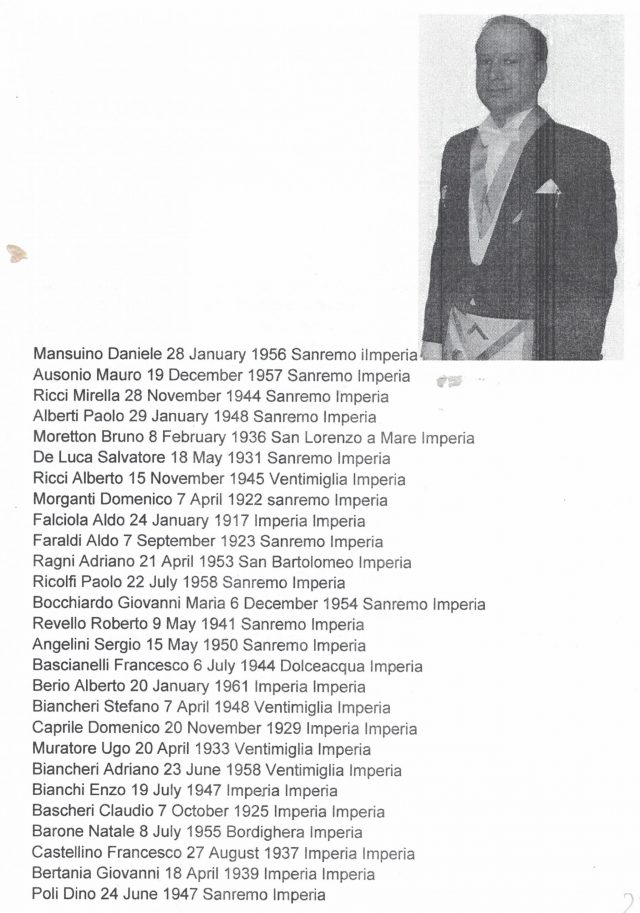 Mansuino Daniele 28 January 1956 Sanremo iImperia
Ausonio Mauro 19 December 1957 Sanremo Imperia
Ricci Mirella 28 November 1944 Sanremo Imperia
Alberti Paolo 29 January 1948 Sanremo Imperia
Moretton Bruno 8 February 1936 San Lorenzo a Mare Imperia
De Luca Salvatore 18 May 1931 Sanremo Imperia
Ricci Alberto 15 November 1945 Ventimiglia Imperia
Morganti Domenico 7 April 1922 sanremo Imperia
Falciola Aldo 24 January 1917 Imperia Imperia
Faraldi Aldo 7 September 1923 Sanremo Imperia
Ragni Adriano 21 April 1953 San Bartolomeo Imperia
Ricolfi Paolo 22 July 1958 Sanremo Imperia
Bocchiardo Giovanni Maria 6 December 1954 Sanremo Imperia
Revello Roberto 9 May 1941 Sanremo Imperia
Angelini Sergio 15 May 1950 Sanremo Imperia
Bascianelli Francesco 6 July 1944 Dolceacqua Imperia
Berio Alberto 20 January 1961 Imperia Imperia
Biancheri Stefano 7 April 1948 Ventimiglia Imperia
Caprile Domenico 20 November 1929 Imperia Imperia
Muratore Ugo 20 April 1933 Ventimiglia Imperia
Biancheri Adriano 23 June 1958 Ventimiglia Imperia
Bianchi Enzo 19 July 1947 Imperia Imperia
Bascheri Claudio 7 October 1925 Imperia Imperia
Barone Natale 8 July 1955 Bordighera Imperia
Castellino Francesco 27 August 1937 Imperia Imperia
Bertania Giovanni 18 April 1939 Imperia Imperia
Poli Dino 24 June 1947 Sanremo Imperia